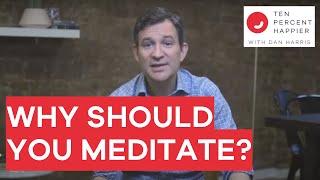 TEN PERCENT HAPPIER
WITH DAN HARRIS

WHY SHOULD YOU MEDITATE?